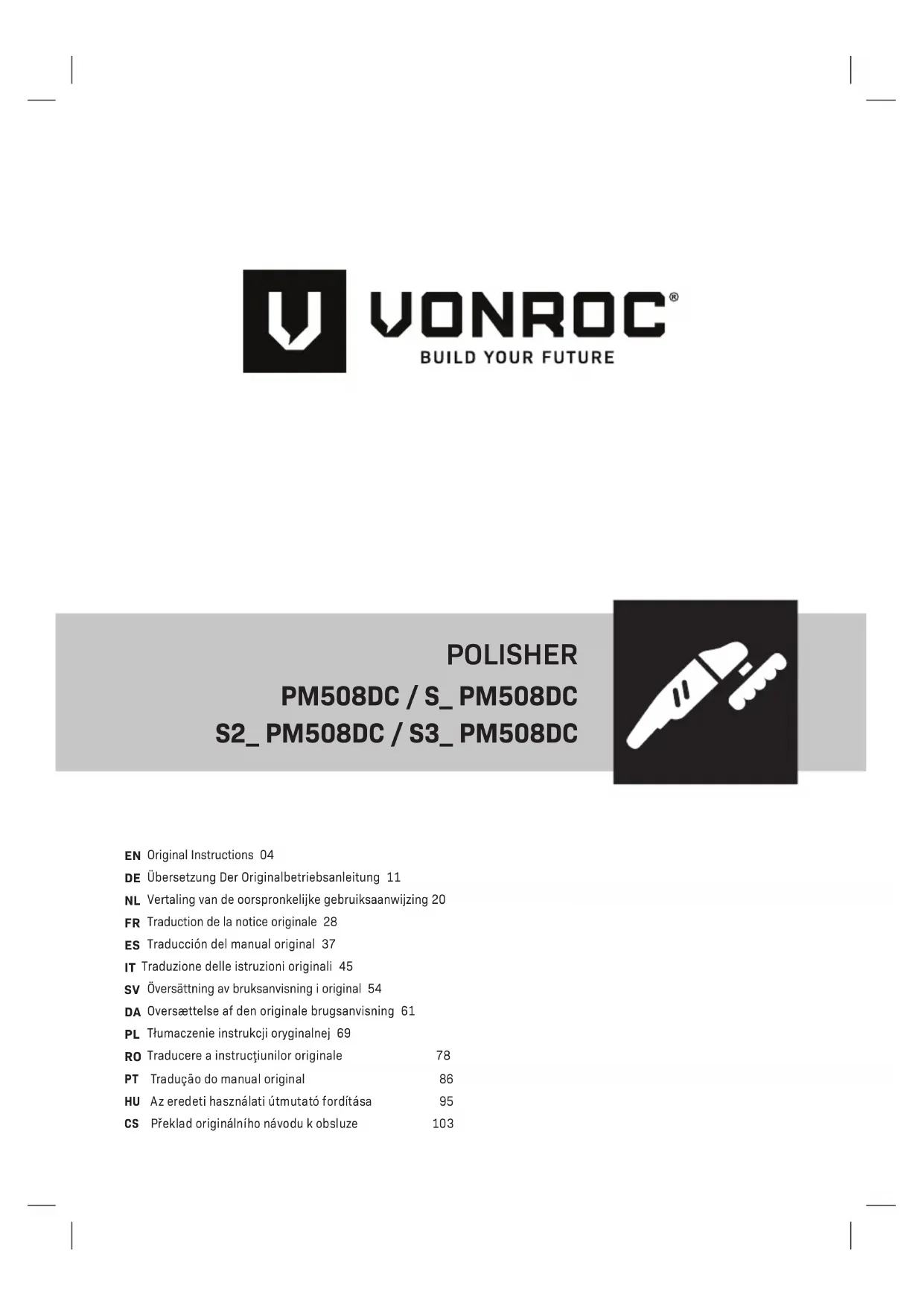 VONROC®
BUILD YOUR FUTURE

POLISHER
PM508DC / S_ PM508DC
S2_ PM508DC / S3_ PM508DC

EN Original Instructions 04
DE Übersetzung Der Originalbetriebsanleitung 11
NL Vertaling van de oorspronkelijke gebruiksaanwijzing 20
FR Traduction de la notice originale 28
ES Traducción del manual original 37
IT Traduzione delle istruzioni originali 45
SV Översättning av bruksanvisning i original 54
DA Oversættelse af den originale brugsanvisning 61
PL Tłumaczenie instrukcji oryginalnej 69
RO Traducere a instrucţiunilor originale 78
PT Tradução do manual original 86
HU Az eredeti használati útmutató fordítása 95
CS Překlad originálního návodu k obsluze 103